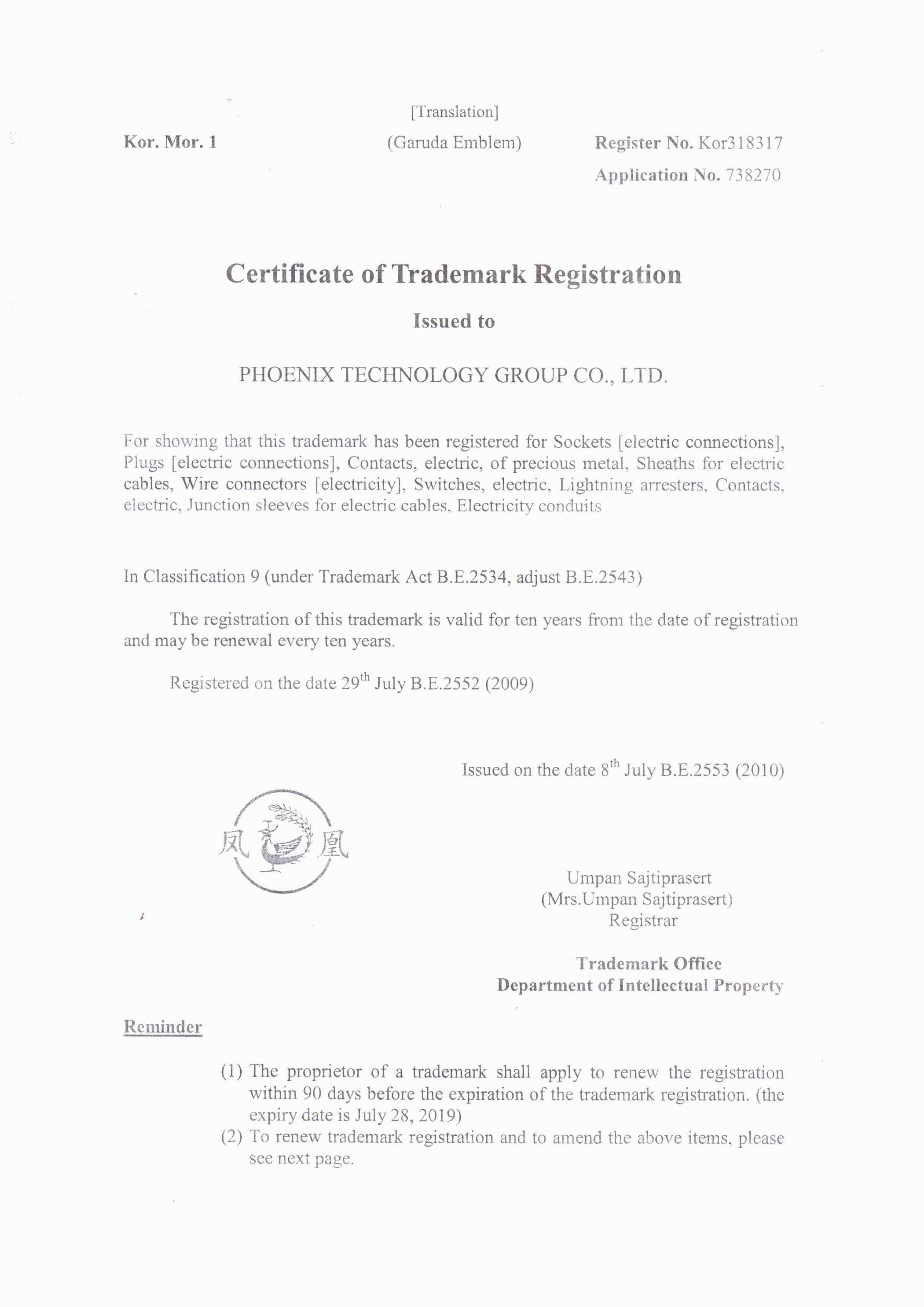 [Translation]

Kor. Mor. 1

(Garuda Emblem)

Register No. Kor318317
Application No. 738270

Certificate of Trademark Registration

Issued to

PHOENIX TECHNOLOGY GROUP CO., LTD.

For showing that this trademark has been registered for Sockets [electric connections], Plugs [electric connections], Contacts, electric, of precious metal, Sheaths for electric cables, Wire connectors [electricity], Switches, electric, Lightning arresters, Contacts, electric, Junction sleeves for electric cables, Electricity conduits

In Classification 9 (under Trademark Act B.E.2534, adjust B.E.2543)

The registration of this trademark is valid for ten years from the date of registration and may be renewal every ten years.

Registered on the date 29$^{th}$ July B.E.2552 (2009)

Issued on the date 8$^{th}$ July B.E.2553 (2010)

凤 凰

Umpan Sajtiprasert
(Mrs.Umpan Sajtiprasert)
Registrar

Trademark Office
Department of Intellectual Property

Reminder

(1) The proprietor of a trademark shall apply to renew the registration within 90 days before the expiration of the trademark registration. (the expiry date is July 28, 2019)
(2) To renew trademark registration and to amend the above items, please see next page.